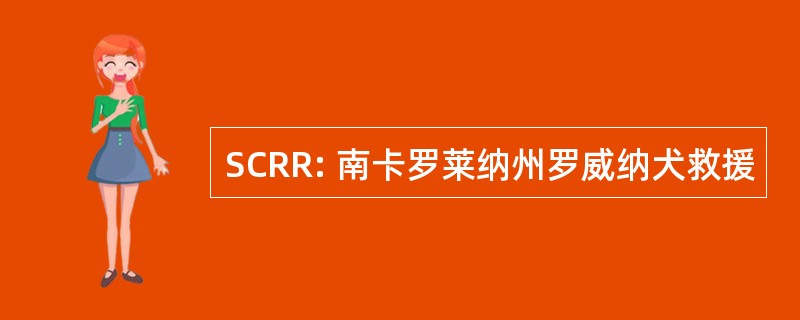 SCRR: 南卡罗莱纳州罗威纳犬救援